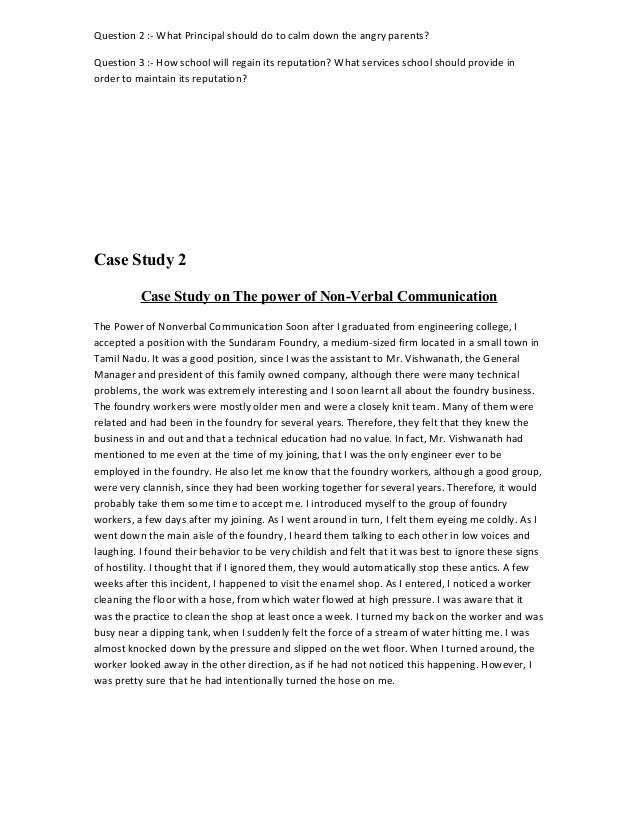 Question 2 :- What Principal should do to calm down the angry parents?

Question 3 :- How school will regain its reputation? What services school should provide in order to maintain its reputation?

Case Study 2

Case Study on The power of Non-Verbal Communication

The Power of Nonverbal Communication Soon after I graduated from engineering college, I accepted a position with the Sundaram Foundry, a medium-sized firm located in a small town in Tamil Nadu. It was a good position, since I was the assistant to Mr. Vishwanath, the General Manager and president of this family owned company, although there were many technical problems, the work was extremely interesting and I soon learnt all about the foundry business. The foundry workers were mostly older men and were a closely knit team. Many of them were related and had been in the foundry for several years. Therefore, they felt that they knew the business in and out and that a technical education had no value. In fact, Mr. Vishwanath had mentioned to me even at the time of my joining, that I was the only engineer ever to be employed in the foundry. He also let me know that the foundry workers, although a good group, were very clannish, since they had been working together for several years. Therefore, it would probably take them some time to accept me. I introduced myself to the group of foundry workers, a few days after my joining. As I went around in turn, I felt them eyeing me coldly. As I went down the main aisle of the foundry, I heard them talking to each other in low voices and laughing. I found their behavior to be very childish and felt that it was best to ignore these signs of hostility. I thought that if I ignored them, they would automatically stop these antics. A few weeks after this incident, I happened to visit the enamel shop. As I entered, I noticed a worker cleaning the floor with a hose, from which water flowed at high pressure. I was aware that it was the practice to clean the shop at least once a week. I turned my back on the worker and was busy near a dipping tank, when I suddenly felt the force of a stream of water hitting me. I was almost knocked down by the pressure and slipped on the wet floor. When I turned around, the worker looked away in the other direction, as if he had not noticed this happening. However, I was pretty sure that he had intentionally turned the hose on me.